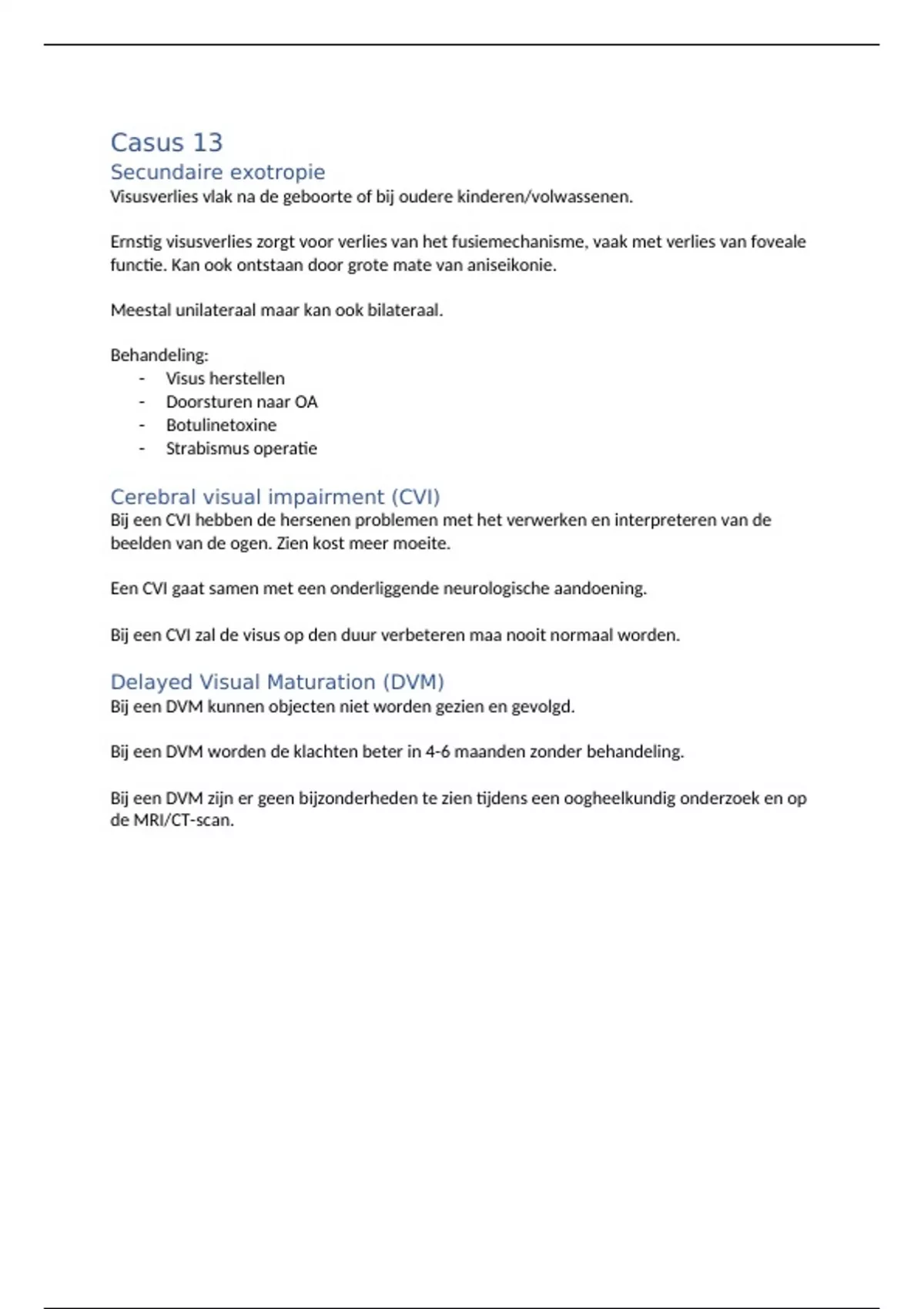 Casus 13

Secundaire exotropie

Visusverlies vlak na de geboorte of bij oudere kinderen/volwassenen.

Ernstig visusverlies zorgt voor verlies van het fusiemechanisme, vaak met verlies van foveale functie. Kan ook ontstaan door grote mate van aniseikonie.

Meestal unilateraal maar kan ook bilateraal.

Behandeling:
- Visus herstellen
- Doorsturen naar OA
- Botulinetoxine
- Strabismus operatie

Cerebral visual impairment (CVI)

Bij een CVI hebben de hersenen problemen met het verwerken en interpreteren van de beelden van de ogen. Zien kost meer moeite.

Een CVI gaat samen met een onderliggende neurologische aandoening.

Bij een CVI zal de visus op den duur verbeteren maa nooit normaal worden.

Delayed Visual Maturation (DVM)

Bij een DVM kunnen objecten niet worden gezien en gevolgd.

Bij een DVM worden de klachten beter in 4-6 maanden zonder behandeling.

Bij een DVM zijn er geen bijzonderheden te zien tijdens een oogheelkundig onderzoek en op de MRI/CT-scan.